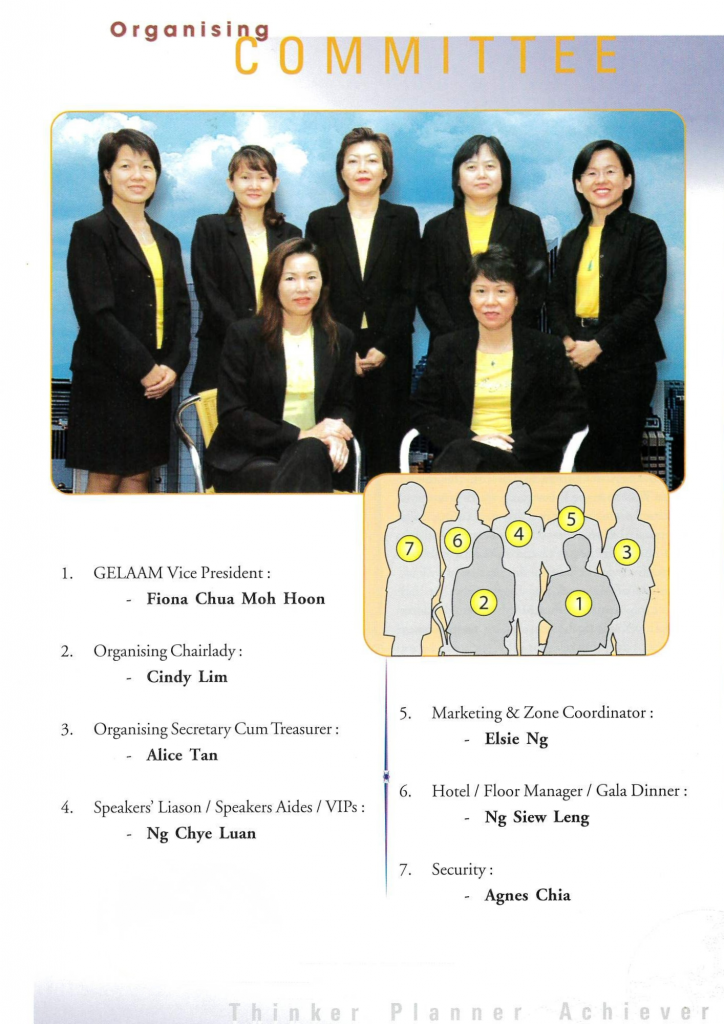 Organising
COMMITTEE

7 6 4 5 3
2 1

1. GELAAM Vice President :
- Fiona Chua Moh Hoon

2. Organising Chairlady :
- Cindy Lim

3. Organising Secretary Cum Treasurer :
- Alice Tan

4. Speakers' Liason / Speakers Aides / VIPs :
- Ng Chye Luan

5. Marketing & Zone Coordinator :
- Elsie Ng

6. Hotel / Floor Manager / Gala Dinner :
- Ng Siew Leng

7. Security :
- Agnes Chia

Thinker Planner Achiever